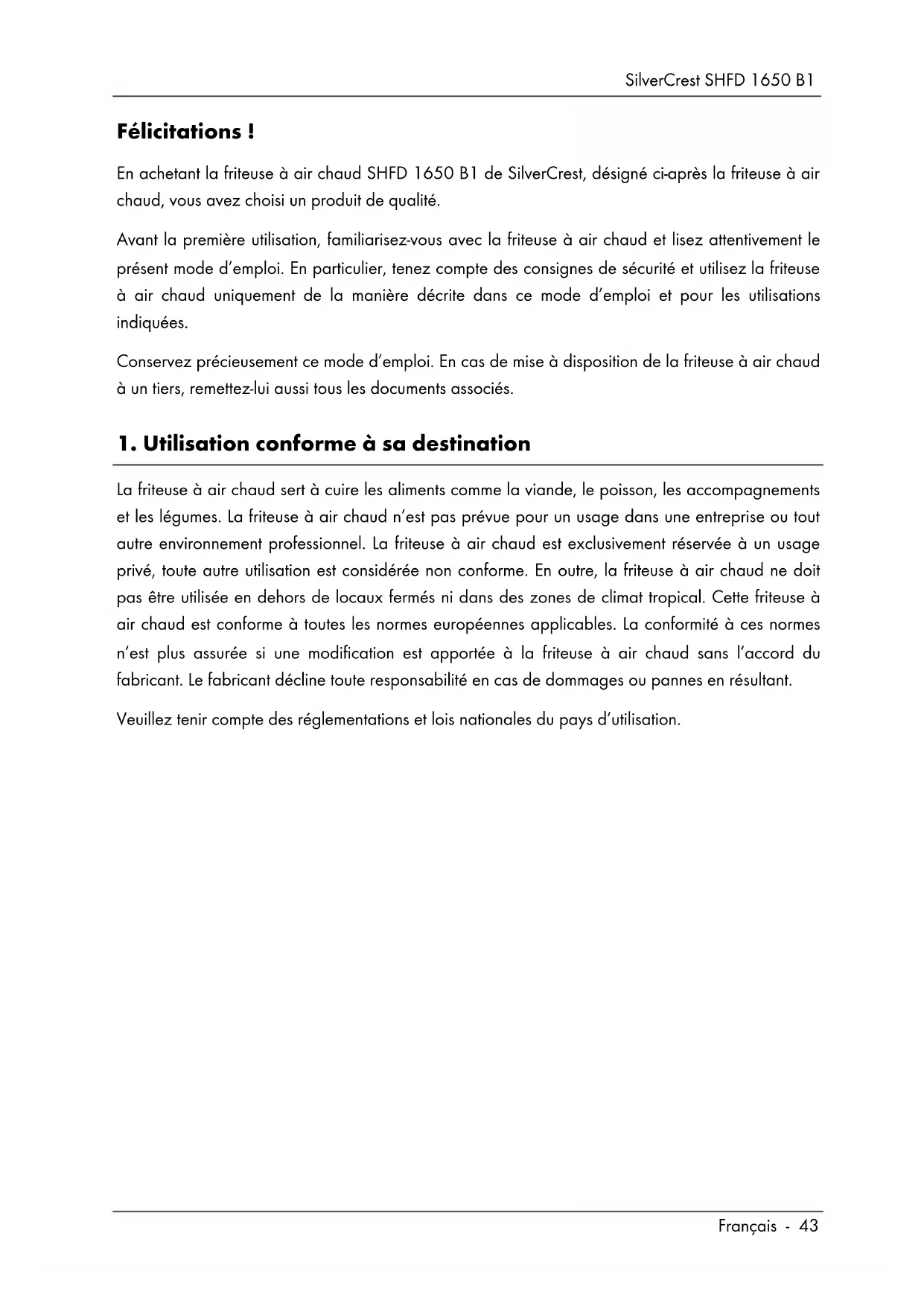 SilverCrest SHFD 1650 B1

Félicitations !

En achetant la friteuse à air chaud SHFD 1650 B1 de SilverCrest, désigné ci-après la friteuse à air chaud, vous avez choisi un produit de qualité.

Avant la première utilisation, familiarisez-vous avec la friteuse à air chaud et lisez attentivement le présent mode d'emploi. En particulier, tenez compte des consignes de sécurité et utilisez la friteuse à air chaud uniquement de la manière décrite dans ce mode d'emploi et pour les utilisations indiquées.

Conservez précieusement ce mode d'emploi. En cas de mise à disposition de la friteuse à air chaud à un tiers, remettez-lui aussi tous les documents associés.

1. Utilisation conforme à sa destination

La friteuse à air chaud sert à cuire les aliments comme la viande, le poisson, les accompagnements et les légumes. La friteuse à air chaud n'est pas prévue pour un usage dans une entreprise ou tout autre environnement professionnel. La friteuse à air chaud est exclusivement réservée à un usage privé, toute autre utilisation est considérée non conforme. En outre, la friteuse à air chaud ne doit pas être utilisée en dehors de locaux fermés ni dans des zones de climat tropical. Cette friteuse à air chaud est conforme à toutes les normes européennes applicables. La conformité à ces normes n'est plus assurée si une modification est apportée à la friteuse à air chaud sans l'accord du fabricant. Le fabricant décline toute responsabilité en cas de dommages ou pannes en résultant.

Veuillez tenir compte des réglementations et lois nationales du pays d'utilisation.

Français - 43